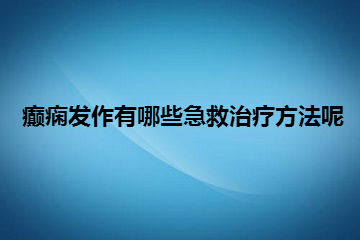 癫痫发作有哪些急救治疗方法呢